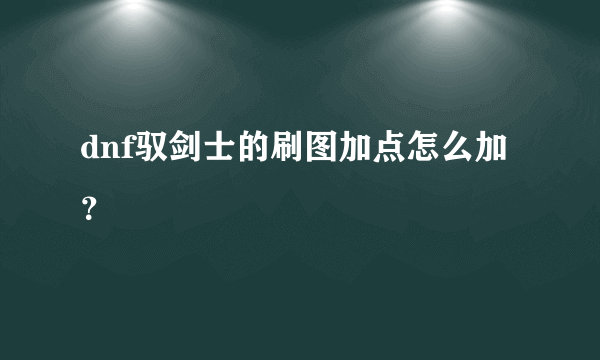 dnf驭剑士的刷图加点怎么加？